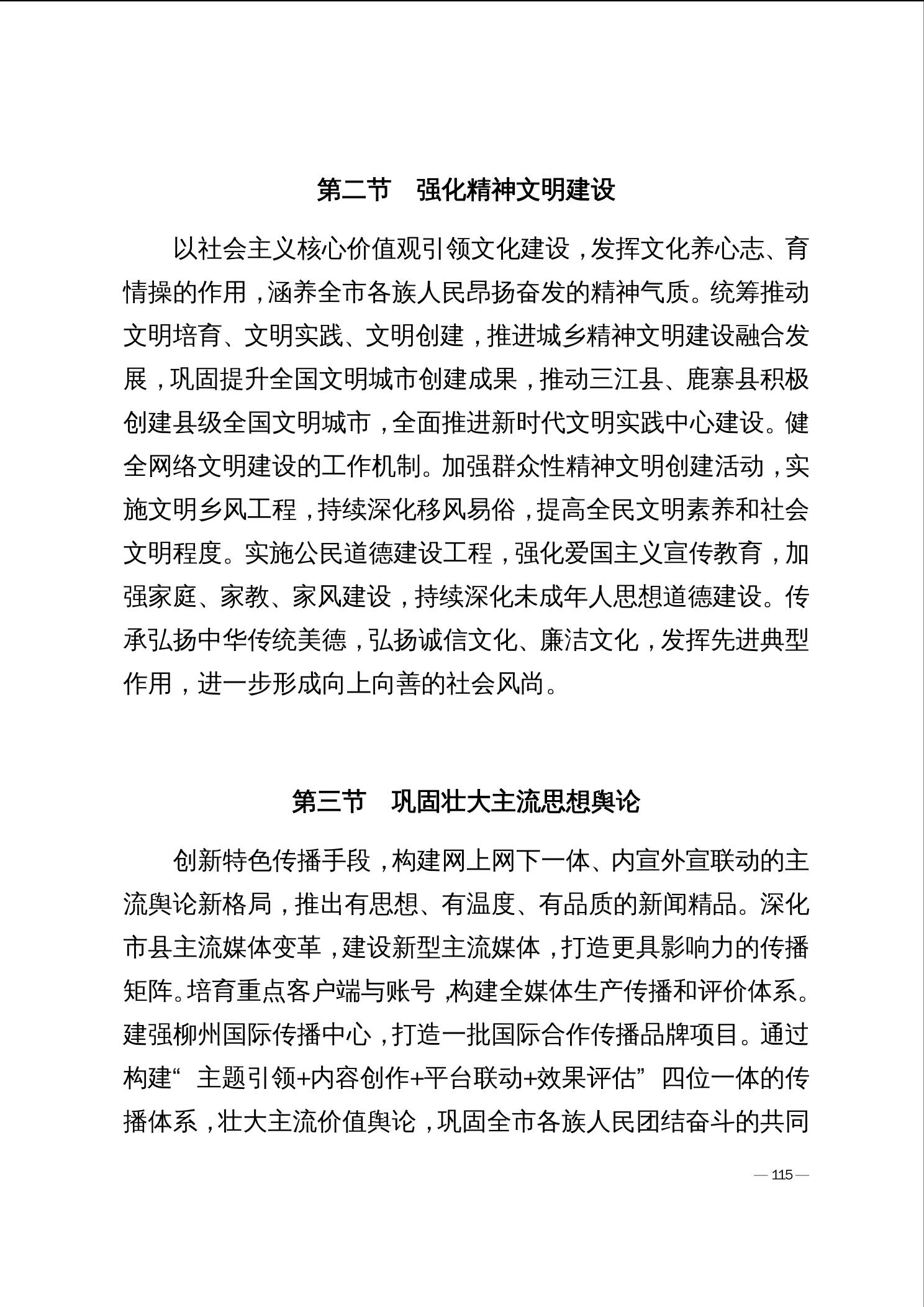 第二节　强化精神文明建设

以社会主义核心价值观引领文化建设，发挥文化养心志、育情操的作用，涵养全市各族人民昂扬奋发的精神气质。统筹推动文明培育、文明实践、文明创建，推进城乡精神文明建设融合发展，巩固提升全国文明城市创建成果，推动三江县、鹿寨县积极创建县级全国文明城市，全面推进新时代文明实践中心建设。健全网络文明建设的工作机制。加强群众性精神文明创建活动，实施文明乡风工程，持续深化移风易俗，提高全民文明素养和社会文明程度。实施公民道德建设工程，强化爱国主义宣传教育，加强家庭、家教、家风建设，持续深化未成年人思想道德建设。传承弘扬中华传统美德，弘扬诚信文化、廉洁文化，发挥先进典型作用，进一步形成向上向善的社会风尚。

第三节　巩固壮大主流思想舆论

创新特色传播手段，构建网上网下一体、内宣外宣联动的主流舆论新格局，推出有思想、有温度、有品质的新闻精品。深化市县主流媒体变革，建设新型主流媒体，打造更具影响力的传播矩阵。培育重点客户端与账号，构建全媒体生产传播和评价体系。建强柳州国际传播中心，打造一批国际合作传播品牌项目。通过构建“主题引领+内容创作+平台联动+效果评估”四位一体的传播体系，壮大主流价值舆论，巩固全市各族人民团结奋斗的共同

— 115 —